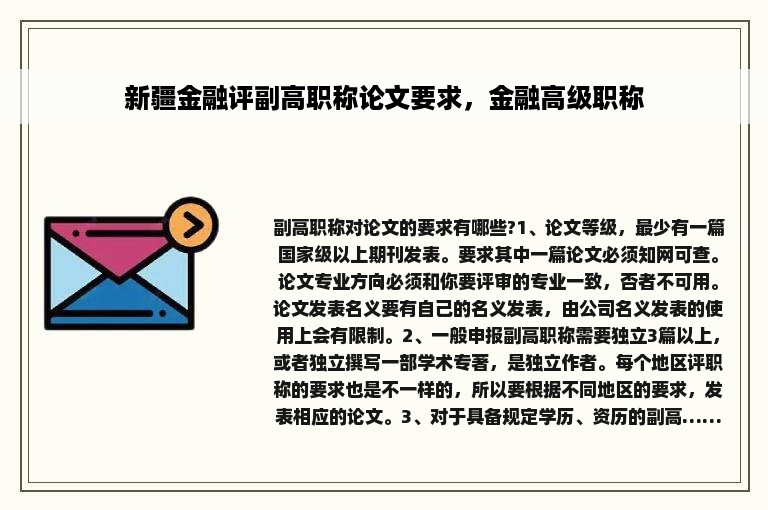 新疆金融评副高职称论文要求，金融高级职称

副高职称对论文的要求有哪些?1、论文等级，最少有一篇国家级以上期刊发表。要求其中一篇论文必须知网可查。论文专业方向必须和你要评审的专业一致，否者不可用。论文发表名义要有自己的名义发表，由公司名义发表的使用上会有限制。2、一般申报副高职称需要独立3篇以上，或者独立撰写一部学术专著，是独立作者。每个地区评职称的要求也是不一样的，所以要根据不同地区的要求，发表相应的论文。3、对于具备规定学历、资历的副高......